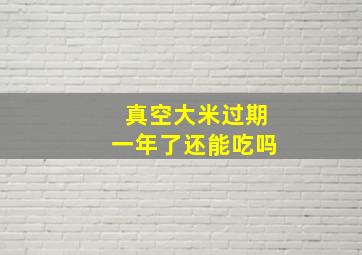 真空大米过期
一年了还能吃吗